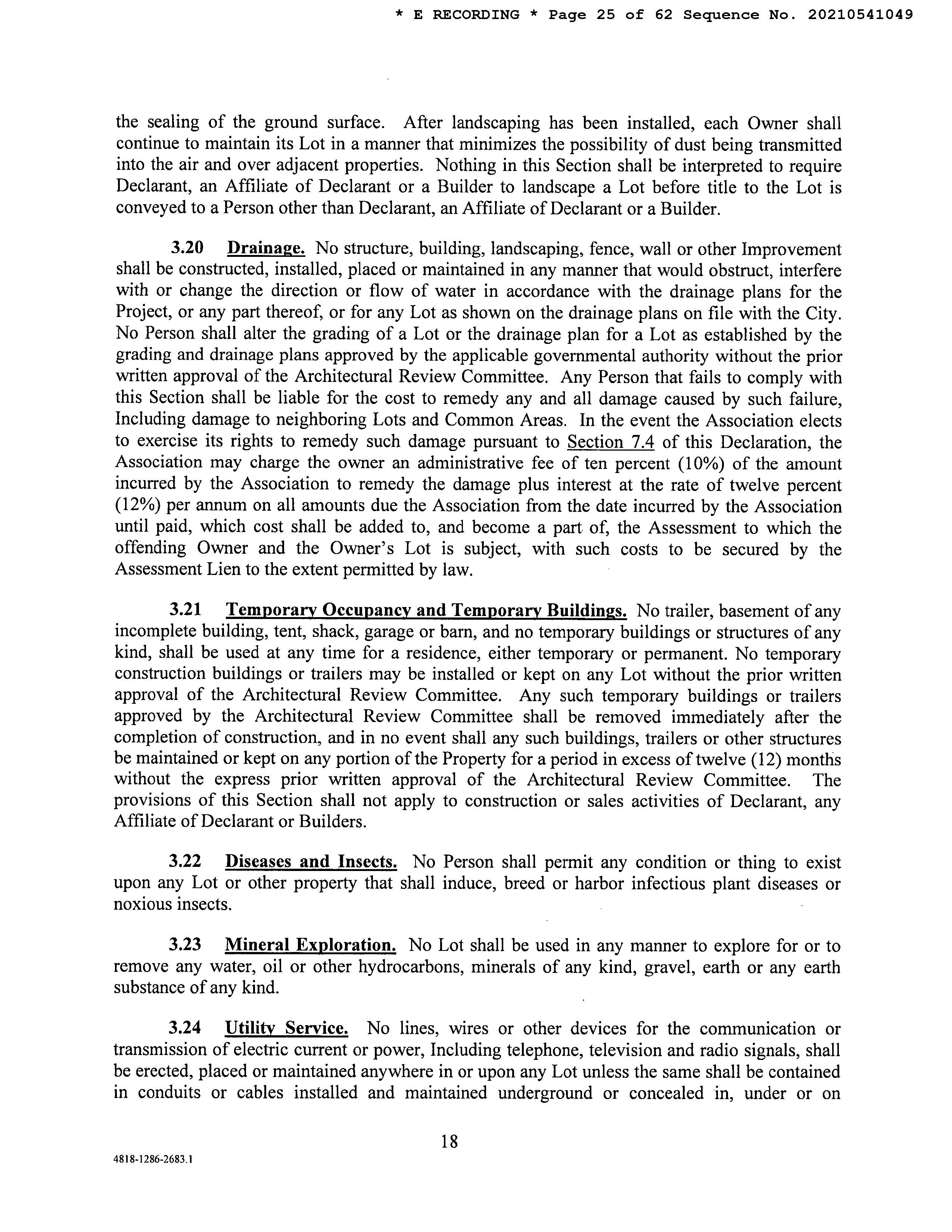 * E RECORDING * Page 25 of 62 Sequence No. 20210541049

the sealing of the ground surface. After landscaping has been installed, each Owner shall continue to maintain its Lot in a manner that minimizes the possibility of dust being transmitted into the air and over adjacent properties. Nothing in this Section shall be interpreted to require Declarant, an Affiliate of Declarant or a Builder to landscape a Lot before title to the Lot is conveyed to a Person other than Declarant, an Affiliate of Declarant or a Builder.

3.20 Drainage. No structure, building, landscaping, fence, wall or other Improvement shall be constructed, installed, placed or maintained in any manner that would obstruct, interfere with or change the direction or flow of water in accordance with the drainage plans for the Project, or any part thereof, or for any Lot as shown on the drainage plans on file with the City. No Person shall alter the grading of a Lot or the drainage plan for a Lot as established by the grading and drainage plans approved by the applicable governmental authority without the prior written approval of the Architectural Review Committee. Any Person that fails to comply with this Section shall be liable for the cost to remedy any and all damage caused by such failure, Including damage to neighboring Lots and Common Areas. In the event the Association elects to exercise its rights to remedy such damage pursuant to Section 7.4 of this Declaration, the Association may charge the owner an administrative fee of ten percent (10%) of the amount incurred by the Association to remedy the damage plus interest at the rate of twelve percent (12%) per annum on all amounts due the Association from the date incurred by the Association until paid, which cost shall be added to, and become a part of, the Assessment to which the offending Owner and the Owner's Lot is subject, with such costs to be secured by the Assessment Lien to the extent permitted by law.

3.21 Temporary Occupancy and Temporary Buildings. No trailer, basement of any incomplete building, tent, shack, garage or barn, and no temporary buildings or structures of any kind, shall be used at any time for a residence, either temporary or permanent. No temporary construction buildings or trailers may be installed or kept on any Lot without the prior written approval of the Architectural Review Committee. Any such temporary buildings or trailers approved by the Architectural Review Committee shall be removed immediately after the completion of construction, and in no event shall any such buildings, trailers or other structures be maintained or kept on any portion of the Property for a period in excess of twelve (12) months without the express prior written approval of the Architectural Review Committee. The provisions of this Section shall not apply to construction or sales activities of Declarant, any Affiliate of Declarant or Builders.

3.22 Diseases and Insects. No Person shall permit any condition or thing to exist upon any Lot or other property that shall induce, breed or harbor infectious plant diseases or noxious insects.

3.23 Mineral Exploration. No Lot shall be used in any manner to explore for or to remove any water, oil or other hydrocarbons, minerals of any kind, gravel, earth or any earth substance of any kind.

3.24 Utility Service. No lines, wires or other devices for the communication or transmission of electric current or power, Including telephone, television and radio signals, shall be erected, placed or maintained anywhere in or upon any Lot unless the same shall be contained in conduits or cables installed and maintained underground or concealed in, under or on

18

4818-1286-2683.1